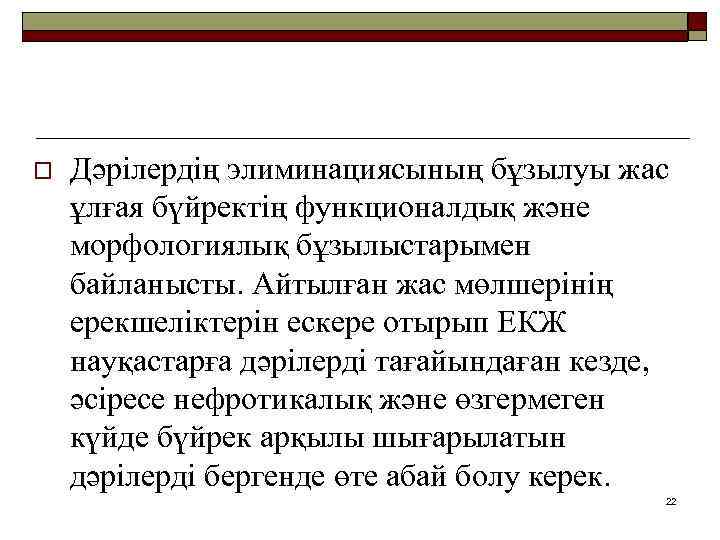 Дәрілердің элиминациясының бұзылуы жас ұлғая бүйректің функционалдық және морфологиялық бұзылыстарымен байланысты. Айтылған жас мөлшерінің ерекшеліктерін ескере отырып ЕКЖ науқастарға дәрілерді тағайындаған кезде, әсіресе нефротикалық және өзгермеген күйде бүйрек арқылы шығарылатын дәрілерді бергенде өте абай болу керек.

22